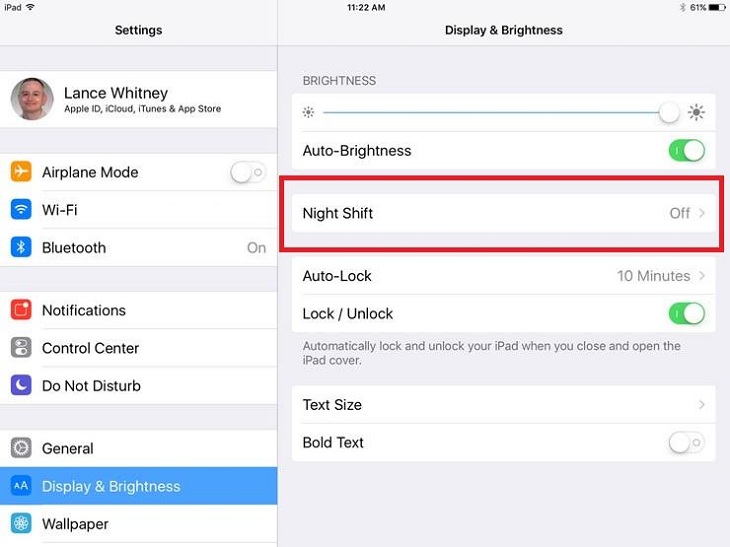 iPad
11:22 AM
61%

Settings

Lance Whitney
Apple ID, iCloud, iTunes & App Store

Airplane Mode
Wi-Fi
Bluetooth On

Notifications
Control Center
Do Not Disturb

General
AA Display & Brightness
Wallpaper

Display & Brightness

BRIGHTNESS

Auto-Brightness

Night Shift Off

Auto-Lock 10 Minutes
Lock / Unlock

Automatically lock and unlock your iPad when you close and open the iPad cover.

Text Size
Bold Text